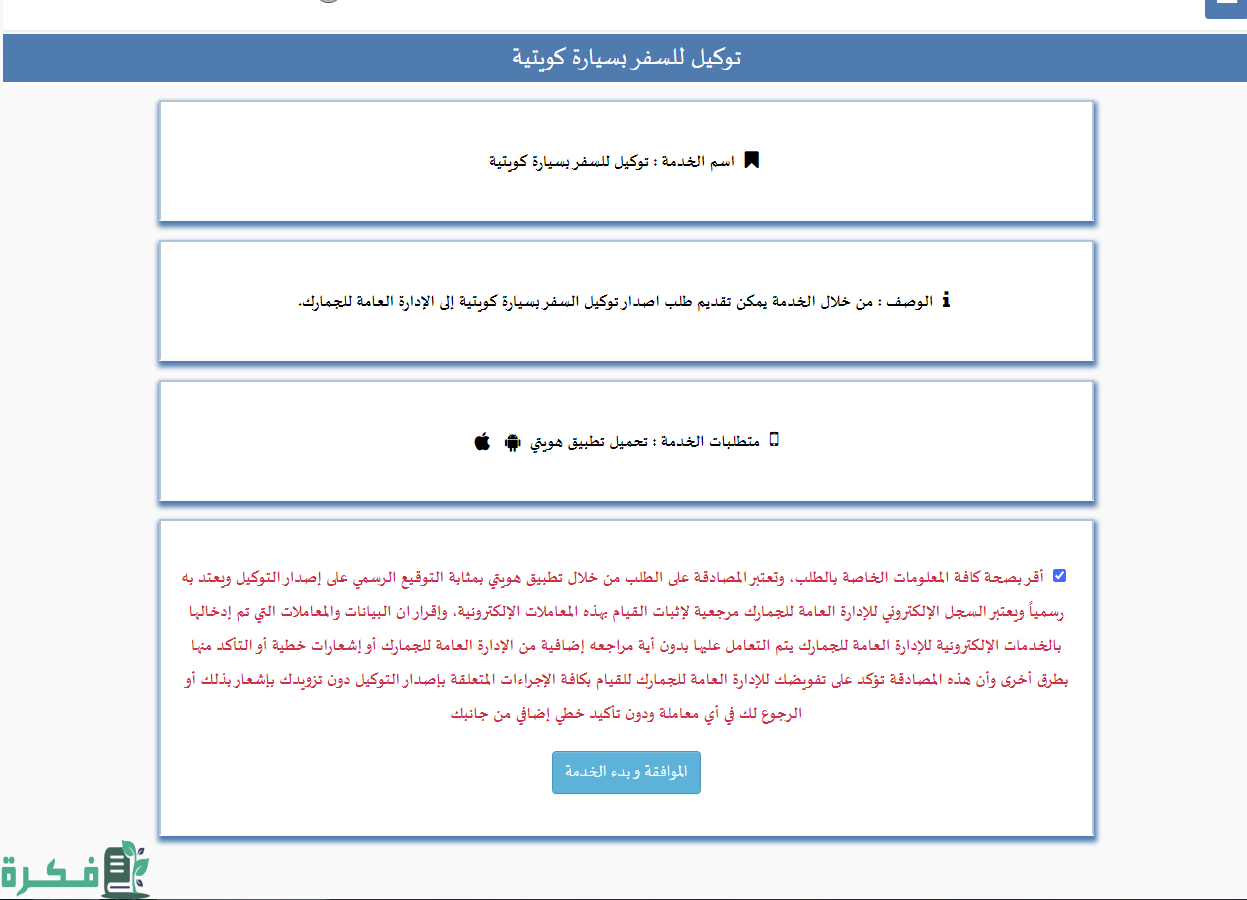 توكيل للسفر بسيارة كويتية

اسم الخدمة : توكيل للسفر بسيارة كويتية

الوصف : من خلال الخدمة يمكن تقديم طلب اصدار توكيل السفر بسيارة كويتية إلى الإدارة العامة للجمارك.

متطلبات الخدمة : تحميل تطبيق هويتي

أقر بصحة كافة المعلومات الخاصة بالطلب، وتعتبر المصادقة على الطلب من خلال تطبيق هويتي بمثابة التوقيع الرسمي على إصدار التوكيل ويعتد به رسمياً ويعتبر السجل الإلكتروني للإدارة العامة للجمارك مرجعية لإثبات القيام بهذه المعاملات الإلكترونية، وإقرار ان البيانات والمعاملات التي تم إدخالها بالخدمات الإلكترونية للإدارة العامة للجمارك يتم التعامل عليها بدون أية مراجعه إضافية من الإدارة العامة للجمارك أو إشعارات خطية أو التأكد منها بطرق أخرى وأن هذه المصادقة تؤكد على تفويضك للإدارة العامة للجمارك للقيام بكافة الإجراءات المتعلقة بإصدار التوكيل دون تزويدك بإشعار بذلك أو الرجوع لك في أي معاملة ودون تأكيد خطي إضافي من جانبك

الموافقة وبدء الخدمة

فكرة